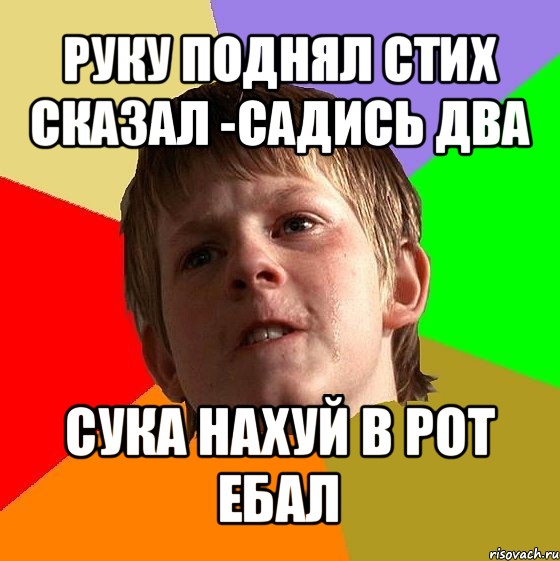 РУКУ ПОДНЯЛ СТИХ СКАЗАЛ -САДИСЬ ДВА

СУКА НАХУЙ В РОТ ЕБАЛ

risovach.ru